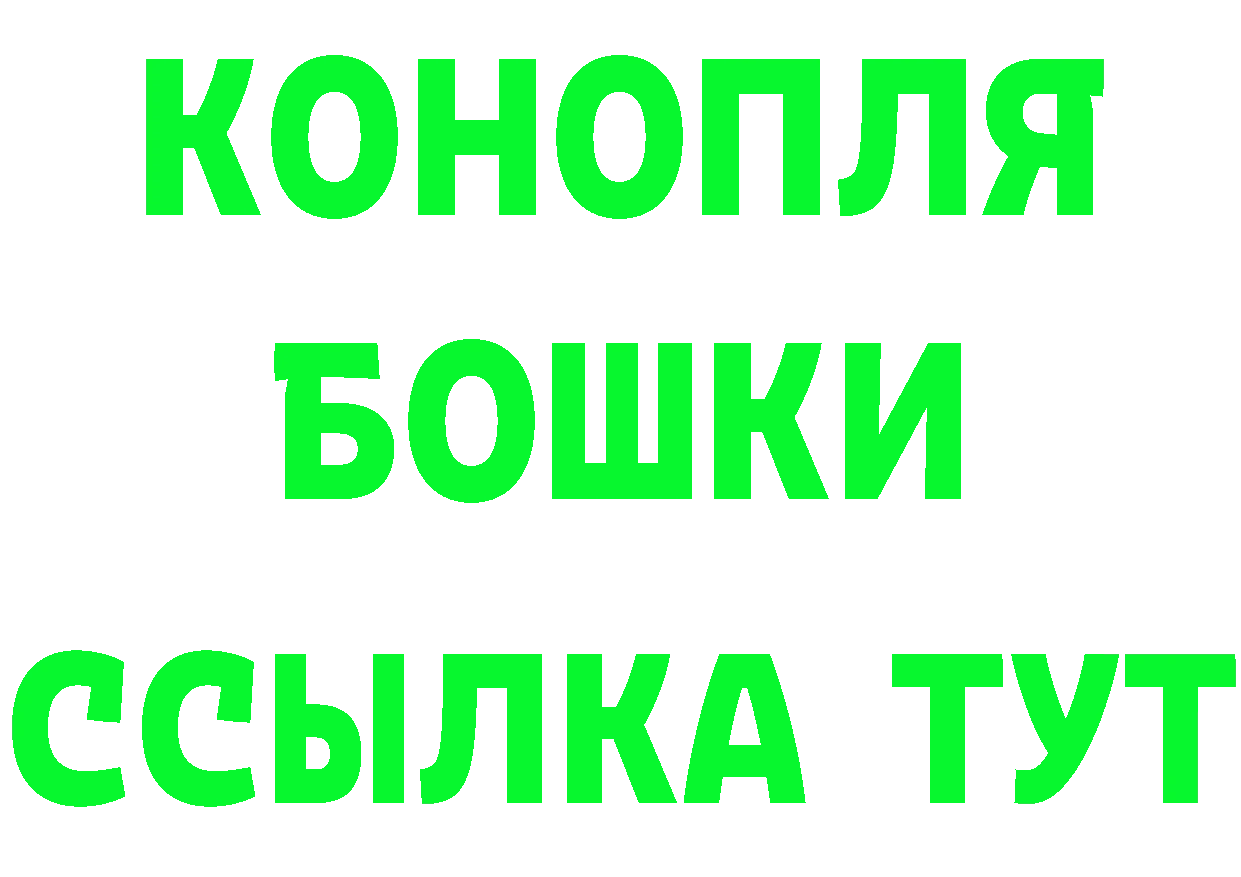 КОНОПЛЯ
БОШКИ
ССЫЛКА ТУТ